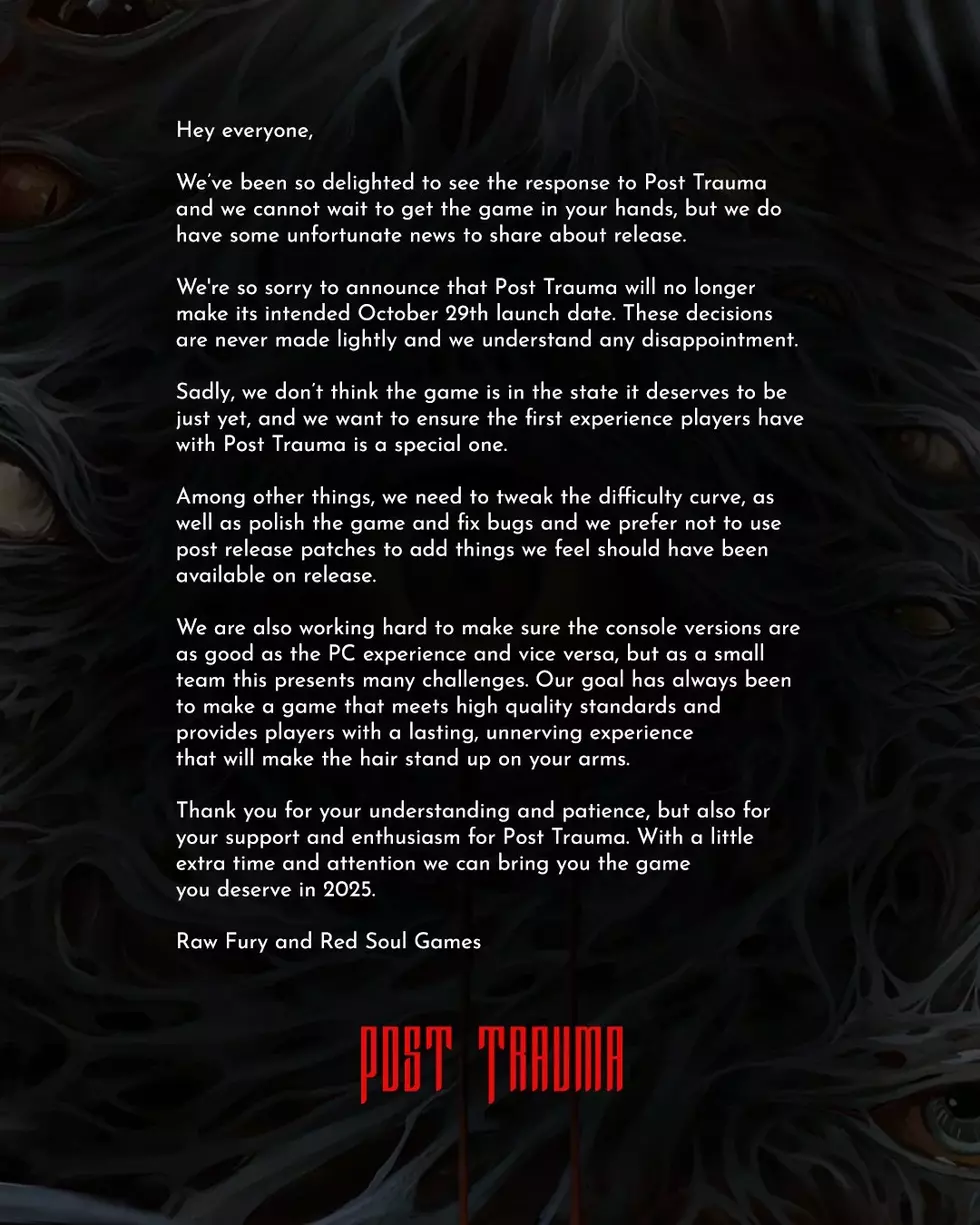 Hey everyone,

We've been so delighted to see the response to Post Trauma and we cannot wait to get the game in your hands, but we do have some unfortunate news to share about release.

We're so sorry to announce that Post Trauma will no longer make its intended October 29th launch date. These decisions are never made lightly and we understand any disappointment.

Sadly, we don't think the game is in the state it deserves to be just yet, and we want to ensure the first experience players have with Post Trauma is a special one.

Among other things, we need to tweak the difficulty curve, as well as polish the game and fix bugs and we prefer not to use post release patches to add things we feel should have been available on release.

We are also working hard to make sure the console versions are as good as the PC experience and vice versa, but as a small team this presents many challenges. Our goal has always been to make a game that meets high quality standards and provides players with a lasting, unnerving experience that will make the hair stand up on your arms.

Thank you for your understanding and patience, but also for your support and enthusiasm for Post Trauma. With a little extra time and attention we can bring you the game you deserve in 2025.

Raw Fury and Red Soul Games

POST TRAUMA